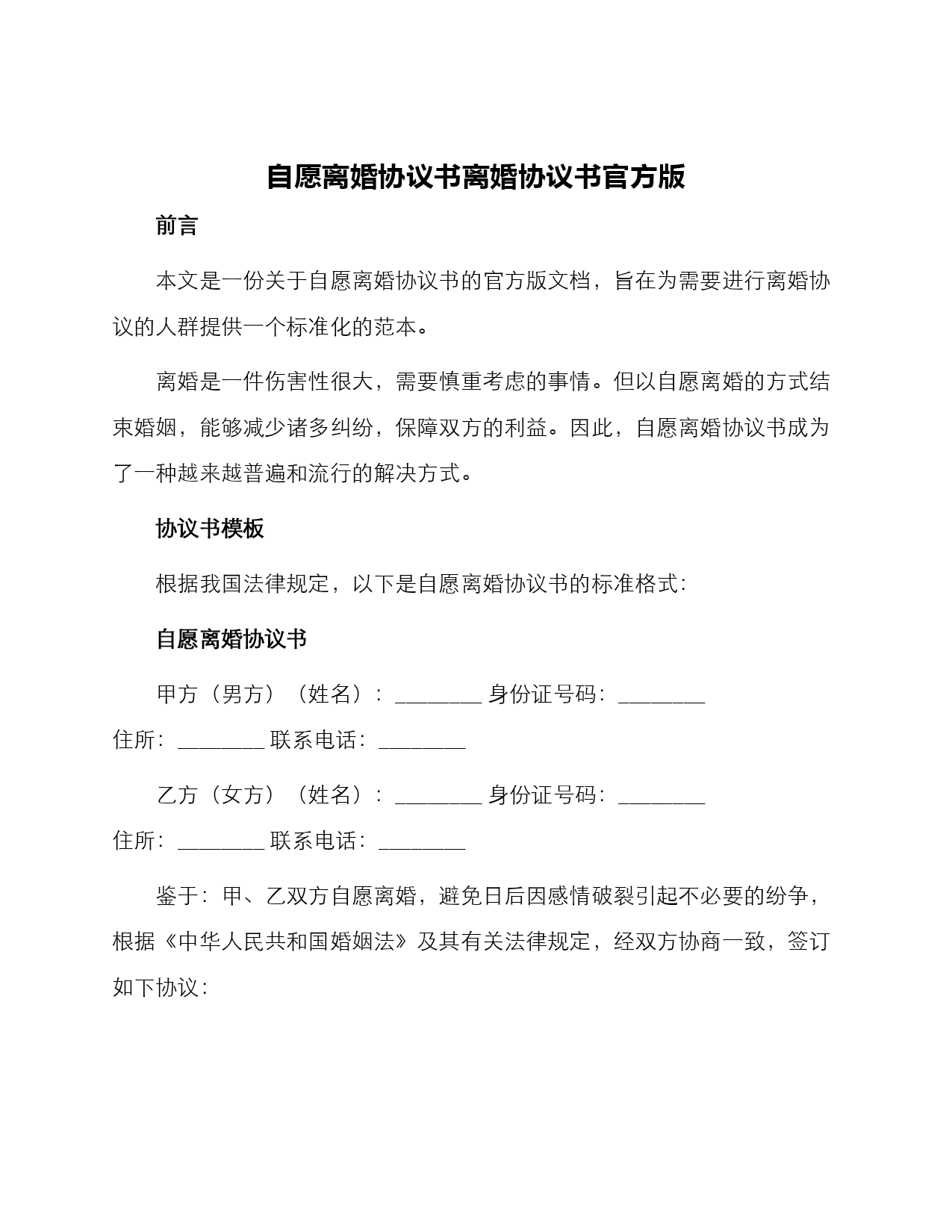 自愿离婚协议书离婚协议书官方版

前言

本文是一份关于自愿离婚协议书的官方版文档，旨在为需要进行离婚协议的人群提供一个标准化的范本。

离婚是一件伤害性很大，需要慎重考虑的事情。但以自愿离婚的方式结束婚姻，能够减少诸多纠纷，保障双方的利益。因此，自愿离婚协议书成为了一种越来越普遍和流行的解决方式。

协议书模板

根据我国法律规定，以下是自愿离婚协议书的标准格式：

自愿离婚协议书

甲方（男方）（姓名）：________ 身份证号码：________
住所：________ 联系电话：________

乙方（女方）（姓名）：________ 身份证号码：________
住所：________ 联系电话：________

鉴于：甲、乙双方自愿离婚，避免日后因感情破裂引起不必要的纷争，根据《中华人民共和国婚姻法》及其有关法律规定，经双方协商一致，签订如下协议：